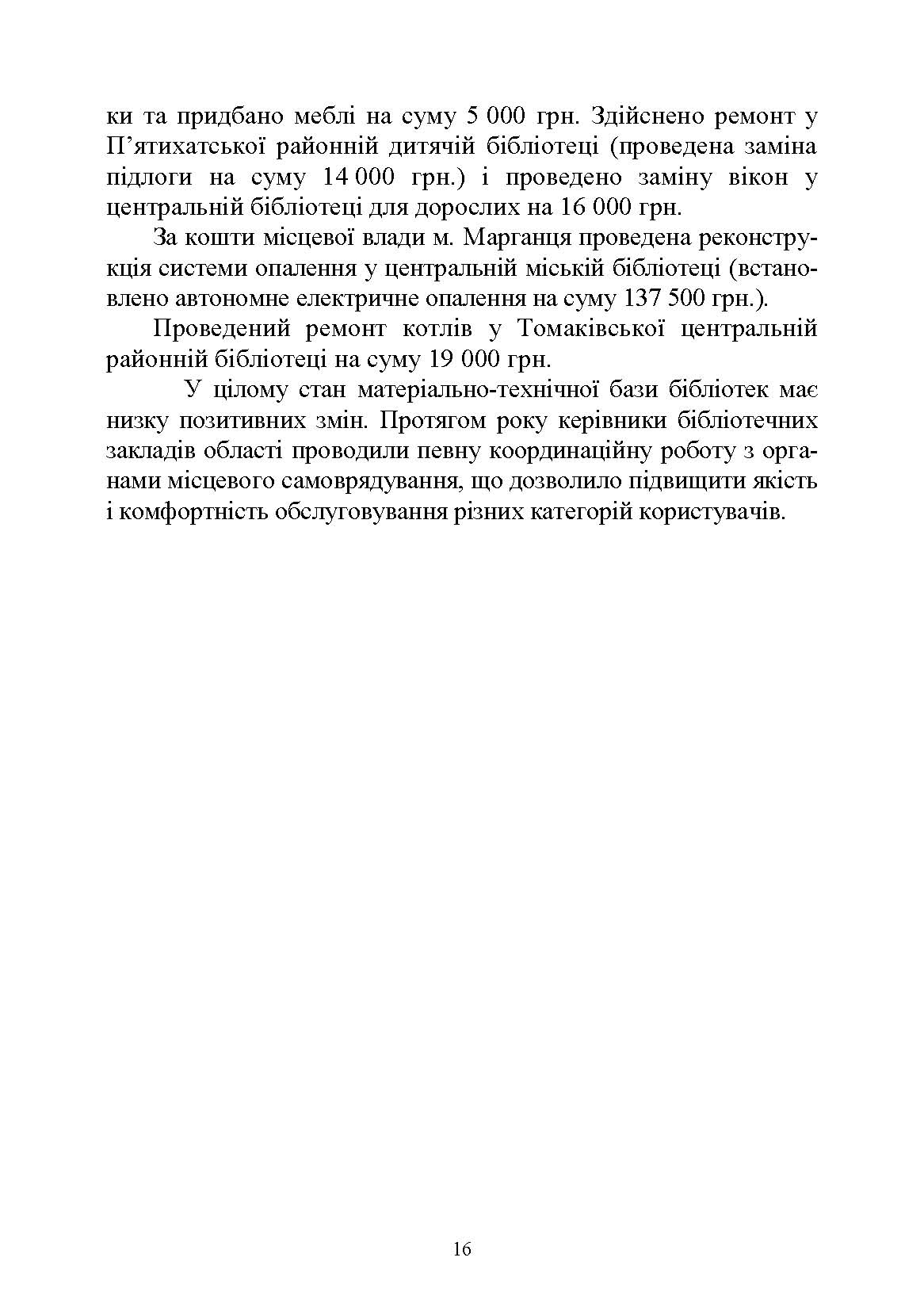 ки та придбано меблі на суму 5 000 грн. Здійснено ремонт у П’ятихатської районній дитячій бібліотеці (проведена заміна підлоги на суму 14 000 грн.) і проведено заміну вікон у центральній бібліотеці для дорослих на 16 000 грн.

За кошти місцевої влади м. Марганця проведена реконструкція системи опалення у центральній міській бібліотеці (встановлено автономне електричне опалення на суму 137 500 грн.).

Проведений ремонт котлів у Томаківської центральній районній бібліотеці на суму 19 000 грн.

У цілому стан матеріально-технічної бази бібліотек має низку позитивних змін. Протягом року керівники бібліотечних закладів області проводили певну координаційну роботу з органами місцевого самоврядування, що дозволило підвищити якість і комфортність обслуговування різних категорій користувачів.

16